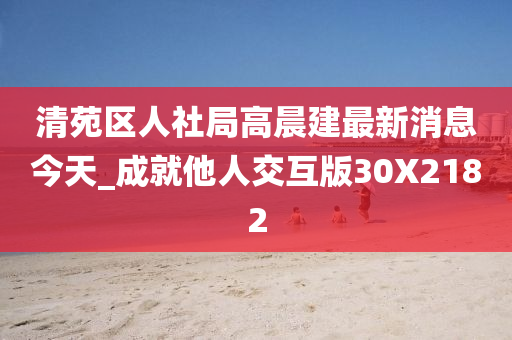 清苑区人社局高晨建最新消息今天_成就他人交互版30X2182